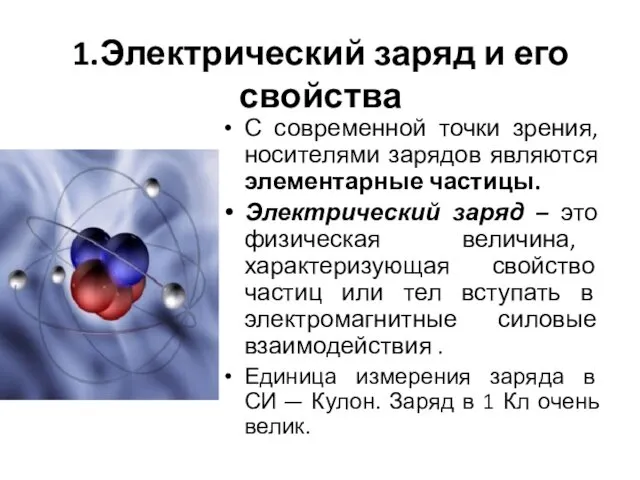 1.Электрический заряд и его свойства

• С современной точки зрения, носителями зарядов являются элементарные частицы.

• Электрический заряд – это физическая величина, характеризующая свойство частиц или тел вступать в электромагнитные силовые взаимодействия .

• Единица измерения заряда в СИ — Кулон. Заряд в 1 Кл очень велик.